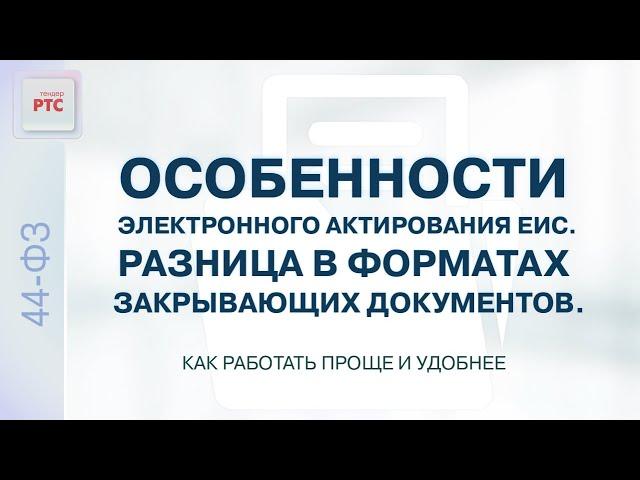 тендер
РТС

44-ФЗ

ОСОБЕННОСТИ
ЭЛЕКТРОННОГО АКТИРОВАНИЯ ЕИС.
РАЗНИЦА В ФОРМАТАХ
ЗАКРЫВАЮЩИХ ДОКУМЕНТОВ.

КАК РАБОТАТЬ ПРОЩЕ И УДОБНЕЕ